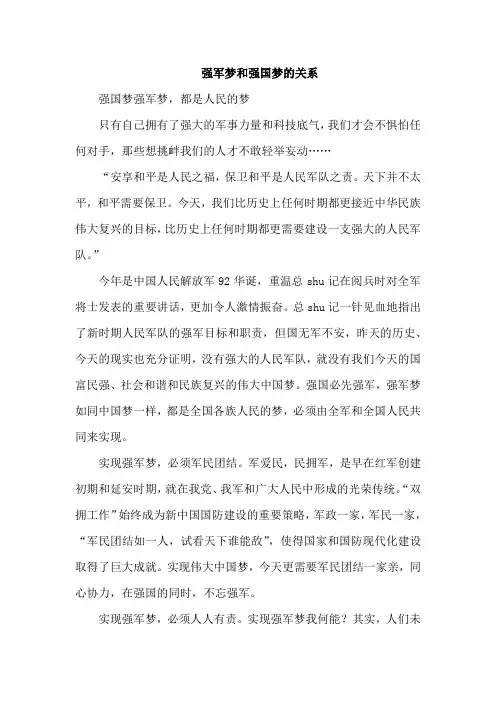 强军梦和强国梦的关系

强国梦强军梦，都是人民的梦

只有自己拥有了强大的军事力量和科技底气，我们才会不惧怕任何对手，那些想挑衅我们的人才不敢轻举妄动……

“安享和平是人民之福，保卫和平是人民军队之责。天下并不太平，和平需要保卫。今天，我们比历史上任何时期都更接近中华民族伟大复兴的目标，比历史上任何时期都更需要建设一支强大的人民军队。”

今年是中国人民解放军 92 华诞，重温总 shu 记在阅兵时对全军将士发表的重要讲话，更加令人激情振奋。总 shu 记一针见血地指出了新时期人民军队的强军目标和职责，但国无军不安，昨天的历史、今天的现实也充分证明，没有强大的人民军队，就没有我们今天的国富民强、社会和谐和民族复兴的伟大中国梦。强国必先强军，强军梦如同中国梦一样，都是全国各族人民的梦，必须由全军和全国人民共同来实现。

实现强军梦，必须军民团结。军爱民，民拥军，是早在红军创建初期和延安时期，就在我党、我军和广大人民中形成的光荣传统。“双拥工作”始终成为新中国国防建设的重要策略，军政一家，军民一家，“军民团结如一人，试看天下谁能敌”，使得国家和国防现代化建设取得了巨大成就。实现伟大中国梦，今天更需要军民团结一家亲，同心协力，在强国的同时，不忘强军。

实现强军梦，必须人人有责。实现强军梦我何能？其实，人们未